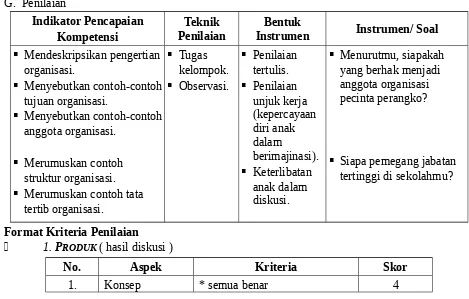 G. Penilaian

| Indikator Pencapaian Kompetensi | Teknik Penilaian | Bentuk Instrumen | Instrumen/ Soal |
|---|---|---|---|
| ▪ Mendeskripsikan pengertian organisasi. ▪ Menyebutkan contoh-contoh tujuan organisasi. ▪ Menyebutkan contoh-contoh anggota organisasi. ▪ Merumuskan contoh struktur organisasi. ▪ Merumuskan contoh tata tertib organisasi. | ▪ Tugas kelompok. ▪ Observasi. | ▪ Penilaian tertulis. ▪ Penilaian unjuk kerja (kepercayaan diri anak dalam berimajinasi). ▪ Keterlibatan anak dalam diskusi. | ▪ Menurutmu, siapakah yang berhak menjadi anggota organisasi pecinta perangko? ▪ Siapa pemegang jabatan tertinggi di sekolahmu? |

Format Kriteria Penilaian
 1. PRODUK ( hasil diskusi )

| No. | Aspek | Kriteria | Skor |
|---|---|---|---|
| 1. | Konsep | * semua benar | 4 |